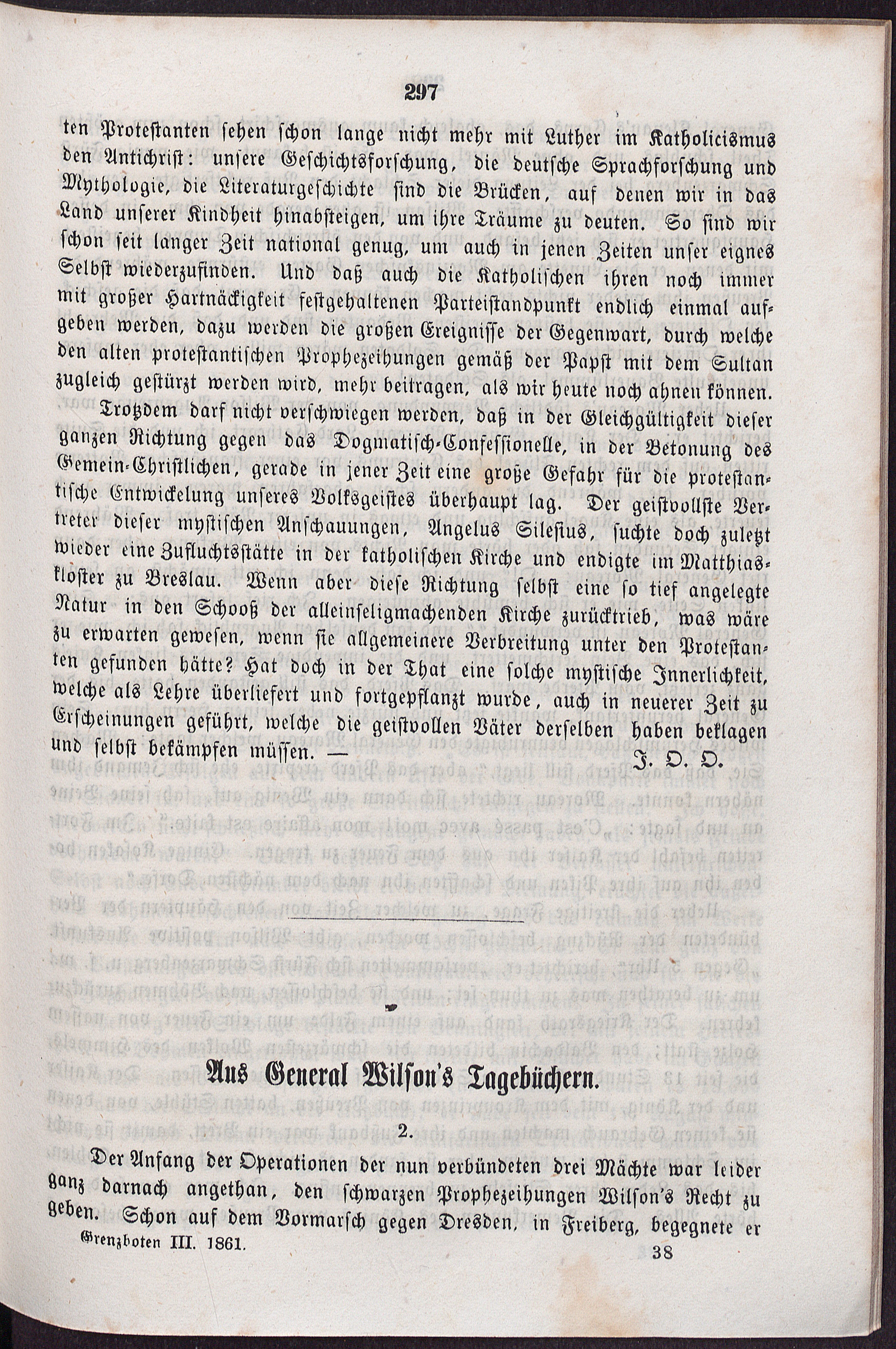 297

ten Protestanten sehen schon lange nicht mehr mit Luther im Katholicismus den Antichrist: unsere Geschichtsforschung, die deutsche Sprachforschung und Mythologie, die Literaturgeschichte sind die Brücken, auf denen wir in das Land unserer Kindheit hinabsteigen, um ihre Träume zu deuten. So sind wir schon seit langer Zeit national genug, um auch in jenen Zeiten unser eignes Selbst wiederzufinden. Und daß auch die Katholischen ihren noch immer mit großer Hartnäckigkeit festgehaltenen Parteistandpunkt endlich einmal aufgeben werden, dazu werden die großen Ereignisse der Gegenwart, durch welche den alten protestantischen Prophezeihungen gemäß der Papst mit dem Sultan zugleich gestürzt werden wird, mehr beitragen, als wir heute noch ahnen können.

Trotzdem darf nicht verschwiegen werden, daß in der Gleichgültigkeit dieser ganzen Richtung gegen das Dogmatisch-Confessionelle, in der Betonung des Gemein-Christlichen, gerade in jener Zeit eine große Gefahr für die protestantische Entwickelung unseres Volksgeistes überhaupt lag. Der geistvollste Vertreter dieser mystischen Anschauungen, Angelus Silesius, suchte doch zuletzt wieder eine Zufluchtsstätte in der katholischen Kirche und endigte im Matthiaskloster zu Breslau. Wenn aber diese Richtung selbst eine so tief angelegte Natur in den Schooß der alleinseligmachenden Kirche zurücktrieb, was wäre zu erwarten gewesen, wenn sie allgemeinere Verbreitung unter den Protestanten gefunden hätte? Hat doch in der That eine solche mystische Innerlichkeit, welche als Lehre überliefert und fortgepflanzt wurde, auch in neuerer Zeit zu Erscheinungen geführt, welche die geistvollen Väter derselben haben beklagen und selbst bekämpfen müssen. — J. O. O.

Aus General Wilson's Tagebüchern.

2.

Der Anfang der Operationen der nun verbündeten drei Mächte war leider ganz darnach angethan, den schwarzen Prophezeihungen Wilson's Recht zu geben. Schon auf dem Vormarsch gegen Dresden, in Freiberg, begegnete er

Grenzboten III. 1861. 38